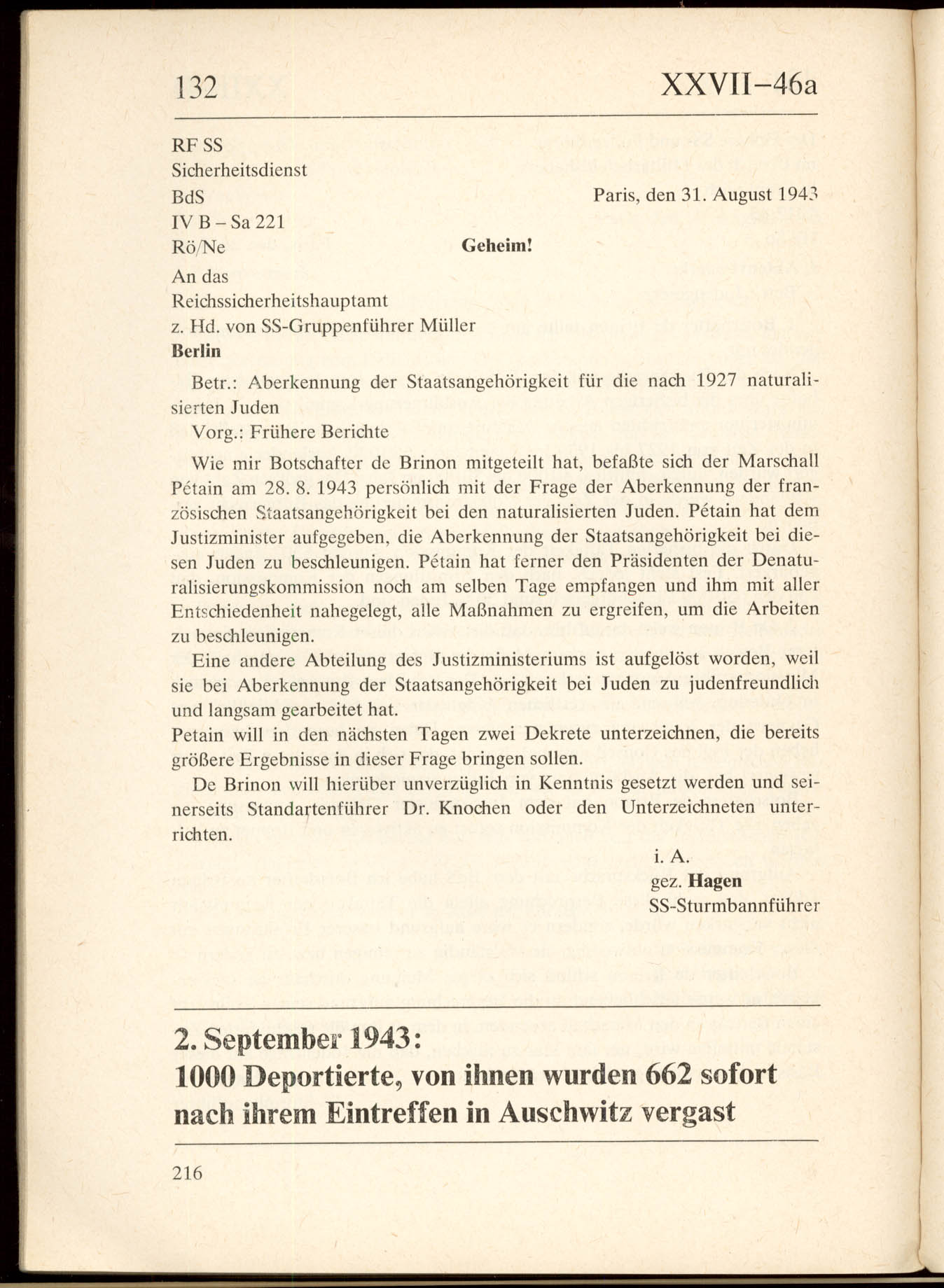 132 XXVII–46a

RF SS
Sicherheitsdienst
BdS
IV B – Sa 221
Rö/Ne

Paris, den 31. August 1943

Geheim!

An das
Reichssicherheitshauptamt
z. Hd. von SS-Gruppenführer Müller
Berlin

Betr.: Aberkennung der Staatsangehörigkeit für die nach 1927 naturalisierten Juden
Vorg.: Frühere Berichte

Wie mir Botschafter de Brinon mitgeteilt hat, befaßte sich der Marschall Pétain am 28. 8. 1943 persönlich mit der Frage der Aberkennung der französischen Staatsangehörigkeit bei den naturalisierten Juden. Pétain hat dem Justizminister aufgegeben, die Aberkennung der Staatsangehörigkeit bei diesen Juden zu beschleunigen. Pétain hat ferner den Präsidenten der Denaturalisierungskommission noch am selben Tage empfangen und ihm mit aller Entschiedenheit nahegelegt, alle Maßnahmen zu ergreifen, um die Arbeiten zu beschleunigen.

Eine andere Abteilung des Justizministeriums ist aufgelöst worden, weil sie bei Aberkennung der Staatsangehörigkeit bei Juden zu judenfreundlich und langsam gearbeitet hat.
Petain will in den nächsten Tagen zwei Dekrete unterzeichnen, die bereits größere Ergebnisse in dieser Frage bringen sollen.

De Brinon will hierüber unverzüglich in Kenntnis gesetzt werden und seinerseits Standartenführer Dr. Knochen oder den Unterzeichneten unterrichten.

i. A.
gez. Hagen
SS-Sturmbannführer

2. September 1943:
1000 Deportierte, von ihnen wurden 662 sofort nach ihrem Eintreffen in Auschwitz vergast

216